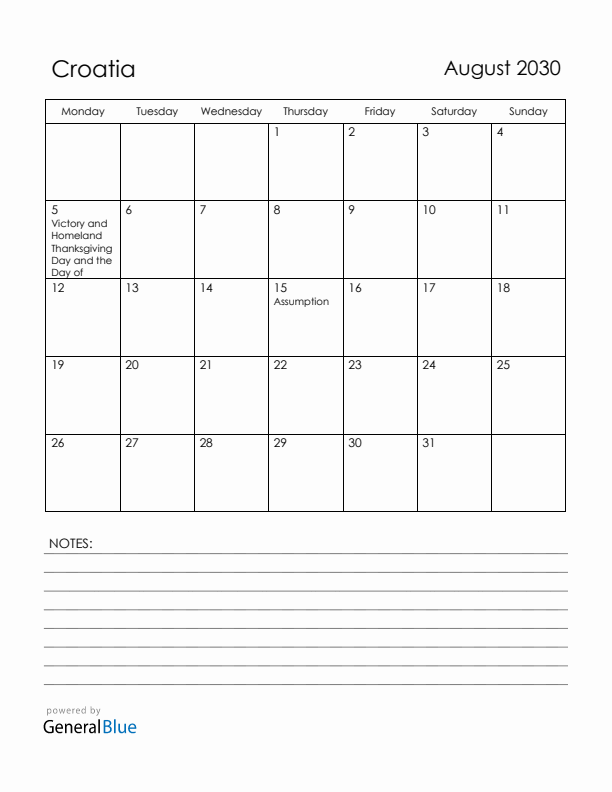 Croatia

August 2030

| Monday | Tuesday | Wednesday | Thursday | Friday | Saturday | Sunday |
|---|---|---|---|---|---|---|
| | | | 1 | 2 | 3 | 4 |
| 5 Victory and Homeland Thanksgiving Day and the Day of | 6 | 7 | 8 | 9 | 10 | 11 |
| 12 | 13 | 14 | 15 Assumption | 16 | 17 | 18 |
| 19 | 20 | 21 | 22 | 23 | 24 | 25 |
| 26 | 27 | 28 | 29 | 30 | 31 | |

NOTES:

powered by
GeneralBlue